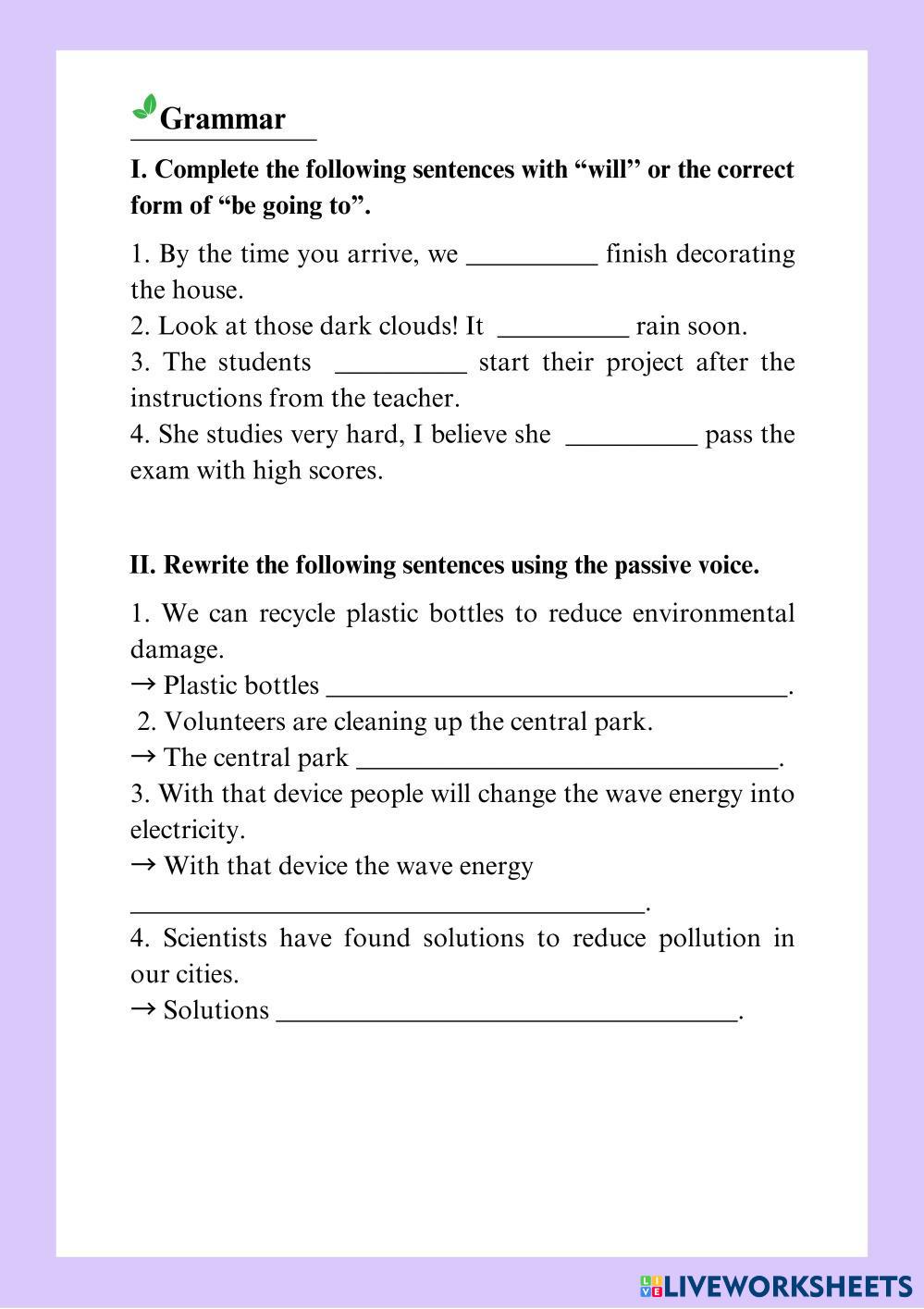 Grammar

I. Complete the following sentences with “will” or the correct form of “be going to”.

1. By the time you arrive, we __________ finish decorating the house.
2. Look at those dark clouds! It __________ rain soon.
3. The students __________ start their project after the instructions from the teacher.
4. She studies very hard, I believe she __________ pass the exam with high scores.

II. Rewrite the following sentences using the passive voice.

1. We can recycle plastic bottles to reduce environmental damage.
→ Plastic bottles ___________________________________.
2. Volunteers are cleaning up the central park.
→ The central park ________________________________.
3. With that device people will change the wave energy into electricity.
→ With that device the wave energy
_______________________________________.
4. Scientists have found solutions to reduce pollution in our cities.
→ Solutions ___________________________________.

LIVEWORKSHEETS